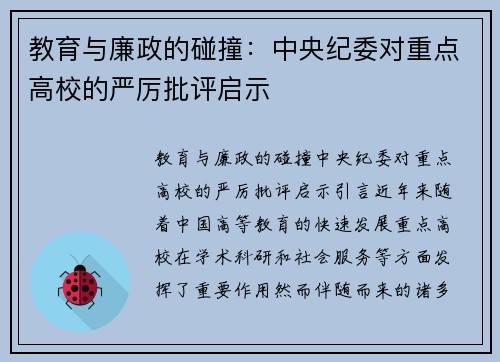 教育与廉政的碰撞：中央纪委对重点高校的严厉批评启示

教育与廉政的碰撞中央纪委对重点高校的严厉批评启示引言近年来随着中国高等教育的快速发展重点高校在学术科研和社会服务等方面发挥了重要作用然而伴随而来的诸多